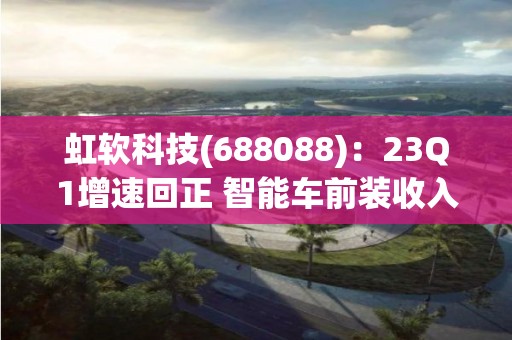 虹软科技(688088)：23Q1增速回正 智能车前装收入